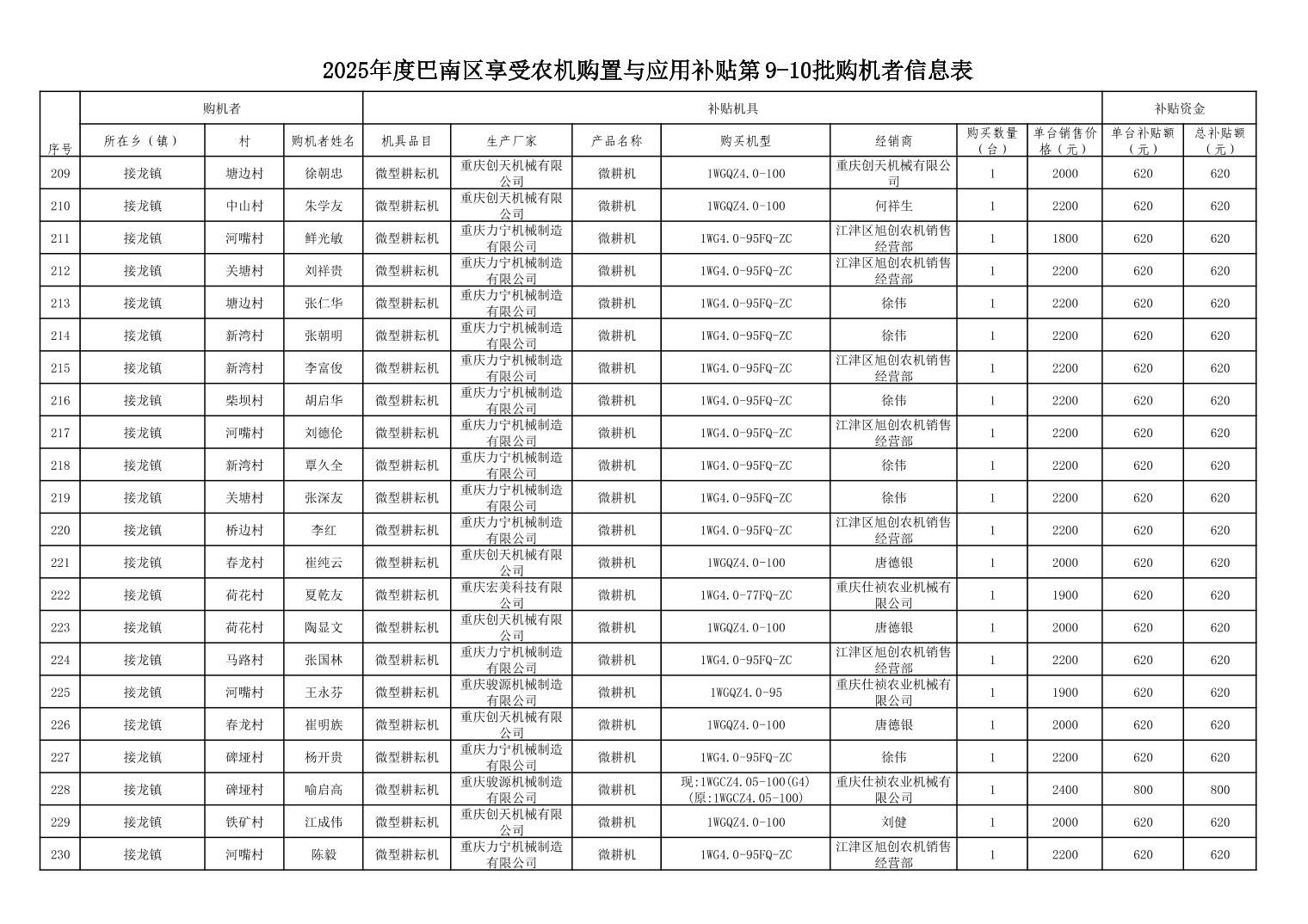 2025年度巴南区享受农机购置与应用补贴第9-10批购机者信息表

| 序号 | 购机者 | | | 补贴机具 | | | | | | | 补贴资金 | |
|---|---|---|---|---|---|---|---|---|---|---|---|---|
| | 所在乡（镇） | 村 | 购机者姓名 | 机具品目 | 生产厂家 | 产品名称 | 购买机型 | 经销商 | 购买数量（台） | 单台销售价格（元） | 单台补贴额（元） | 总补贴额（元） |
| 209 | 接龙镇 | 塘边村 | 徐朝忠 | 微型耕耘机 | 重庆创天机械有限公司 | 微耕机 | 1WGQZ4.0-100 | 重庆创天机械有限公司 | 1 | 2000 | 620 | 620 |
| 210 | 接龙镇 | 中山村 | 朱学友 | 微型耕耘机 | 重庆创天机械有限公司 | 微耕机 | 1WGQZ4.0-100 | 何祥生 | 1 | 2200 | 620 | 620 |
| 211 | 接龙镇 | 河嘴村 | 鲜光敏 | 微型耕耘机 | 重庆力宁机械制造有限公司 | 微耕机 | 1WG4.0-95FQ-ZC | 江津区旭创农机销售经营部 | 1 | 1800 | 620 | 620 |
| 212 | 接龙镇 | 关塘村 | 刘祥贵 | 微型耕耘机 | 重庆力宁机械制造有限公司 | 微耕机 | 1WG4.0-95FQ-ZC | 江津区旭创农机销售经营部 | 1 | 2200 | 620 | 620 |
| 213 | 接龙镇 | 塘边村 | 张仁华 | 微型耕耘机 | 重庆力宁机械制造有限公司 | 微耕机 | 1WG4.0-95FQ-ZC | 徐伟 | 1 | 2200 | 620 | 620 |
| 214 | 接龙镇 | 新湾村 | 张朝明 | 微型耕耘机 | 重庆力宁机械制造有限公司 | 微耕机 | 1WG4.0-95FQ-ZC | 徐伟 | 1 | 2200 | 620 | 620 |
| 215 | 接龙镇 | 新湾村 | 李富俊 | 微型耕耘机 | 重庆力宁机械制造有限公司 | 微耕机 | 1WG4.0-95FQ-ZC | 江津区旭创农机销售经营部 | 1 | 2200 | 620 | 620 |
| 216 | 接龙镇 | 柴坝村 | 胡启华 | 微型耕耘机 | 重庆力宁机械制造有限公司 | 微耕机 | 1WG4.0-95FQ-ZC | 徐伟 | 1 | 2200 | 620 | 620 |
| 217 | 接龙镇 | 河嘴村 | 刘德伦 | 微型耕耘机 | 重庆力宁机械制造有限公司 | 微耕机 | 1WG4.0-95FQ-ZC | 江津区旭创农机销售经营部 | 1 | 2200 | 620 | 620 |
| 218 | 接龙镇 | 新湾村 | 覃久全 | 微型耕耘机 | 重庆力宁机械制造有限公司 | 微耕机 | 1WG4.0-95FQ-ZC | 徐伟 | 1 | 2200 | 620 | 620 |
| 219 | 接龙镇 | 关塘村 | 张深友 | 微型耕耘机 | 重庆力宁机械制造有限公司 | 微耕机 | 1WG4.0-95FQ-ZC | 徐伟 | 1 | 2200 | 620 | 620 |
| 220 | 接龙镇 | 桥边村 | 李红 | 微型耕耘机 | 重庆力宁机械制造有限公司 | 微耕机 | 1WG4.0-95FQ-ZC | 江津区旭创农机销售经营部 | 1 | 2200 | 620 | 620 |
| 221 | 接龙镇 | 春龙村 | 崔纯云 | 微型耕耘机 | 重庆创天机械有限公司 | 微耕机 | 1WGQZ4.0-100 | 唐德银 | 1 | 2000 | 620 | 620 |
| 222 | 接龙镇 | 荷花村 | 夏乾友 | 微型耕耘机 | 重庆宏美科技有限公司 | 微耕机 | 1WG4.0-77FQ-ZC | 重庆仕祯农业机械有限公司 | 1 | 1900 | 620 | 620 |
| 223 | 接龙镇 | 荷花村 | 陶显文 | 微型耕耘机 | 重庆创天机械有限公司 | 微耕机 | 1WGQZ4.0-100 | 唐德银 | 1 | 2000 | 620 | 620 |
| 224 | 接龙镇 | 马路村 | 张国林 | 微型耕耘机 | 重庆力宁机械制造有限公司 | 微耕机 | 1WG4.0-95FQ-ZC | 江津区旭创农机销售经营部 | 1 | 2200 | 620 | 620 |
| 225 | 接龙镇 | 河嘴村 | 王永芬 | 微型耕耘机 | 重庆骏源机械制造有限公司 | 微耕机 | 1WGQZ4.0-95 | 重庆仕祯农业机械有限公司 | 1 | 1900 | 620 | 620 |
| 226 | 接龙镇 | 春龙村 | 崔明族 | 微型耕耘机 | 重庆创天机械有限公司 | 微耕机 | 1WGQZ4.0-100 | 唐德银 | 1 | 2000 | 620 | 620 |
| 227 | 接龙镇 | 碑垭村 | 杨开贵 | 微型耕耘机 | 重庆力宁机械制造有限公司 | 微耕机 | 1WG4.0-95FQ-ZC | 徐伟 | 1 | 2200 | 620 | 620 |
| 228 | 接龙镇 | 碑垭村 | 喻启高 | 微型耕耘机 | 重庆骏源机械制造有限公司 | 微耕机 | 现:1WGCZ4.05-100(G4)（原:1WGCZ4.05-100） | 重庆仕祯农业机械有限公司 | 1 | 2400 | 800 | 800 |
| 229 | 接龙镇 | 铁矿村 | 江成伟 | 微型耕耘机 | 重庆创天机械有限公司 | 微耕机 | 1WGQZ4.0-100 | 刘健 | 1 | 2000 | 620 | 620 |
| 230 | 接龙镇 | 河嘴村 | 陈毅 | 微型耕耘机 | 重庆力宁机械制造有限公司 | 微耕机 | 1WG4.0-95FQ-ZC | 江津区旭创农机销售经营部 | 1 | 2200 | 620 | 620 |